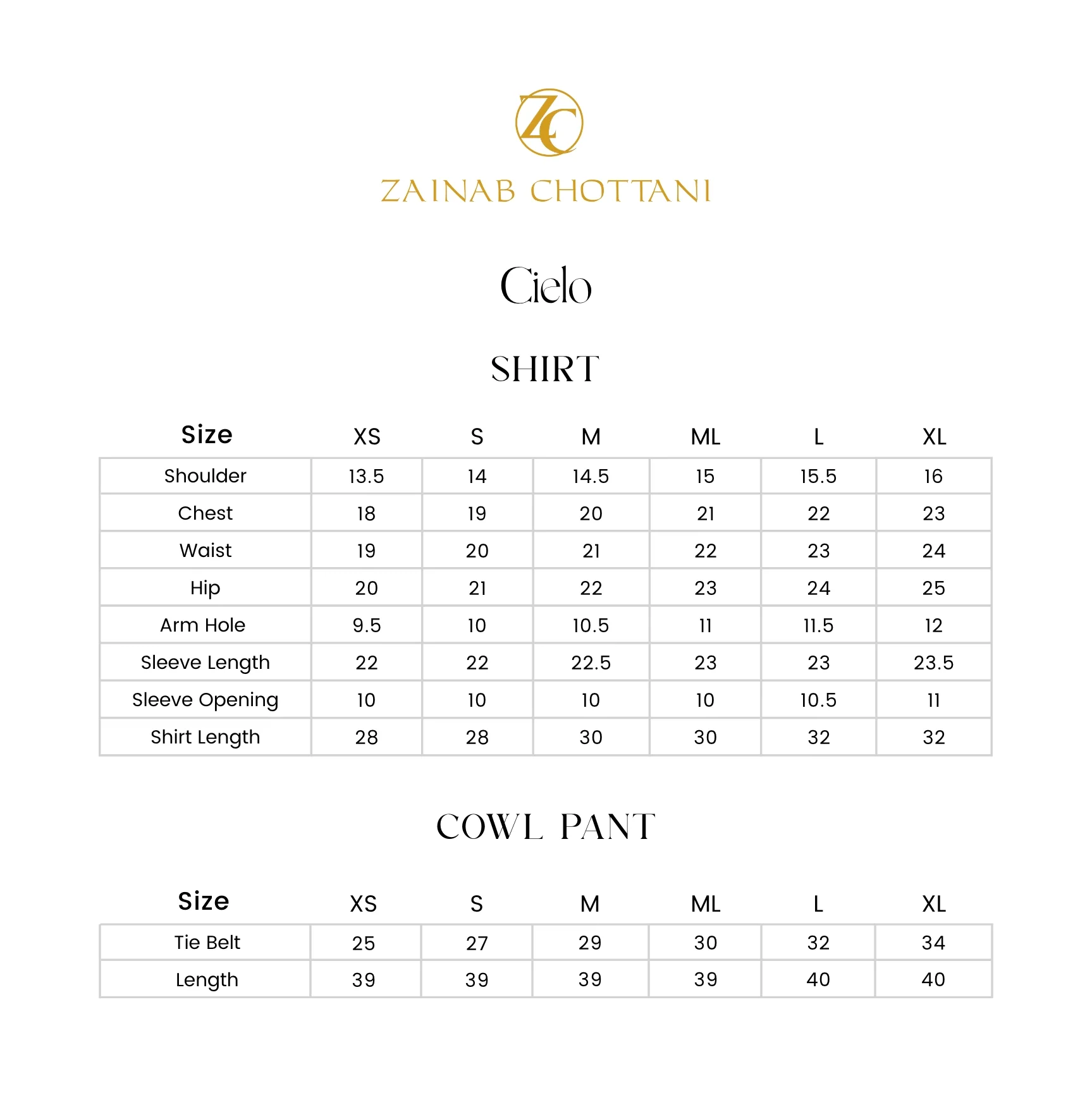 ZC

ZAINAB CHOTTANI

Cielo

SHIRT

| Size | XS | S | M | ML | L | XL |
|---|---|---|---|---|---|---|
| Shoulder | 13.5 | 14 | 14.5 | 15 | 15.5 | 16 |
| Chest | 18 | 19 | 20 | 21 | 22 | 23 |
| Waist | 19 | 20 | 21 | 22 | 23 | 24 |
| Hip | 20 | 21 | 22 | 23 | 24 | 25 |
| Arm Hole | 9.5 | 10 | 10.5 | 11 | 11.5 | 12 |
| Sleeve Length | 22 | 22 | 22.5 | 23 | 23 | 23.5 |
| Sleeve Opening | 10 | 10 | 10 | 10 | 10.5 | 11 |
| Shirt Length | 28 | 28 | 30 | 30 | 32 | 32 |

COWL PANT

| Size | XS | S | M | ML | L | XL |
|---|---|---|---|---|---|---|
| Tie Belt | 25 | 27 | 29 | 30 | 32 | 34 |
| Length | 39 | 39 | 39 | 39 | 40 | 40 |